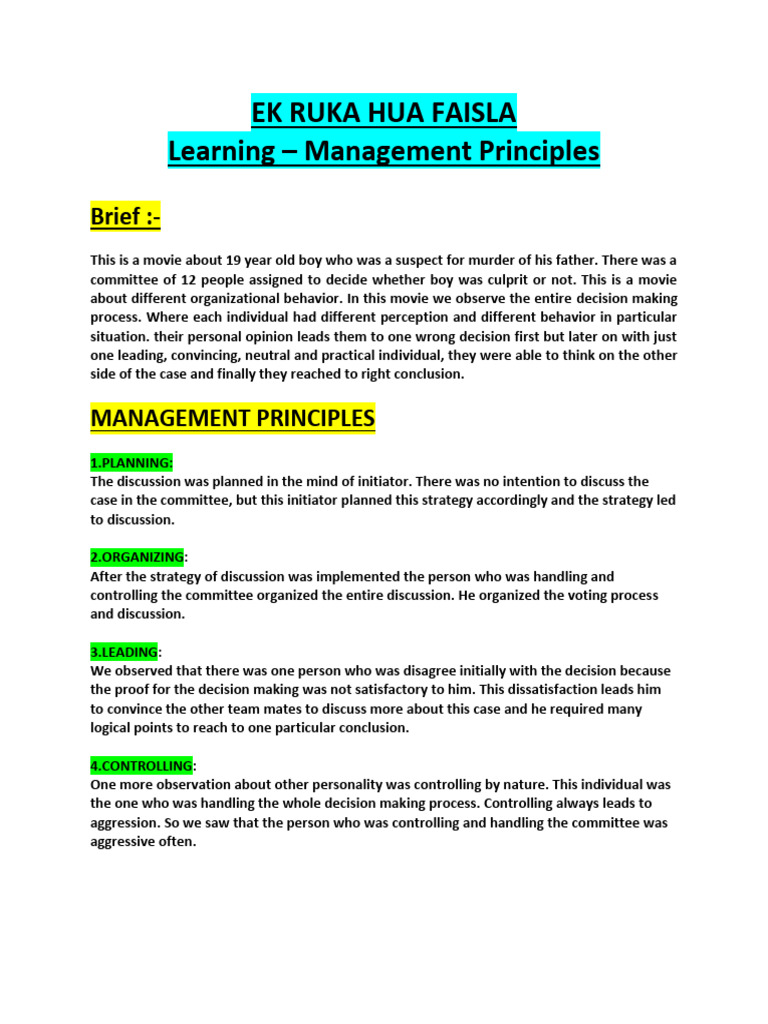 EK RUKA HUA FAISLA
Learning – Management Principles

Brief :-

This is a movie about 19 year old boy who was a suspect for murder of his father. There was a committee of 12 people assigned to decide whether boy was culprit or not. This is a movie about different organizational behavior. In this movie we observe the entire decision making process. Where each individual had different perception and different behavior in particular situation. their personal opinion leads them to one wrong decision first but later on with just one leading, convincing, neutral and practical individual, they were able to think on the other side of the case and finally they reached to right conclusion.

MANAGEMENT PRINCIPLES

1.PLANNING:
The discussion was planned in the mind of initiator. There was no intention to discuss the case in the committee, but this initiator planned this strategy accordingly and the strategy led to discussion.

2.ORGANIZING:
After the strategy of discussion was implemented the person who was handling and controlling the committee organized the entire discussion. He organized the voting process and discussion.

3.LEADING:
We observed that there was one person who was disagree initially with the decision because the proof for the decision making was not satisfactory to him. This dissatisfaction leads him to convince the other team mates to discuss more about this case and he required many logical points to reach to one particular conclusion.

4.CONTROLLING:
One more observation about other personality was controlling by nature. This individual was the one who was handling the whole decision making process. Controlling always leads to aggression. So we saw that the person who was controlling and handling the committee was aggressive often.